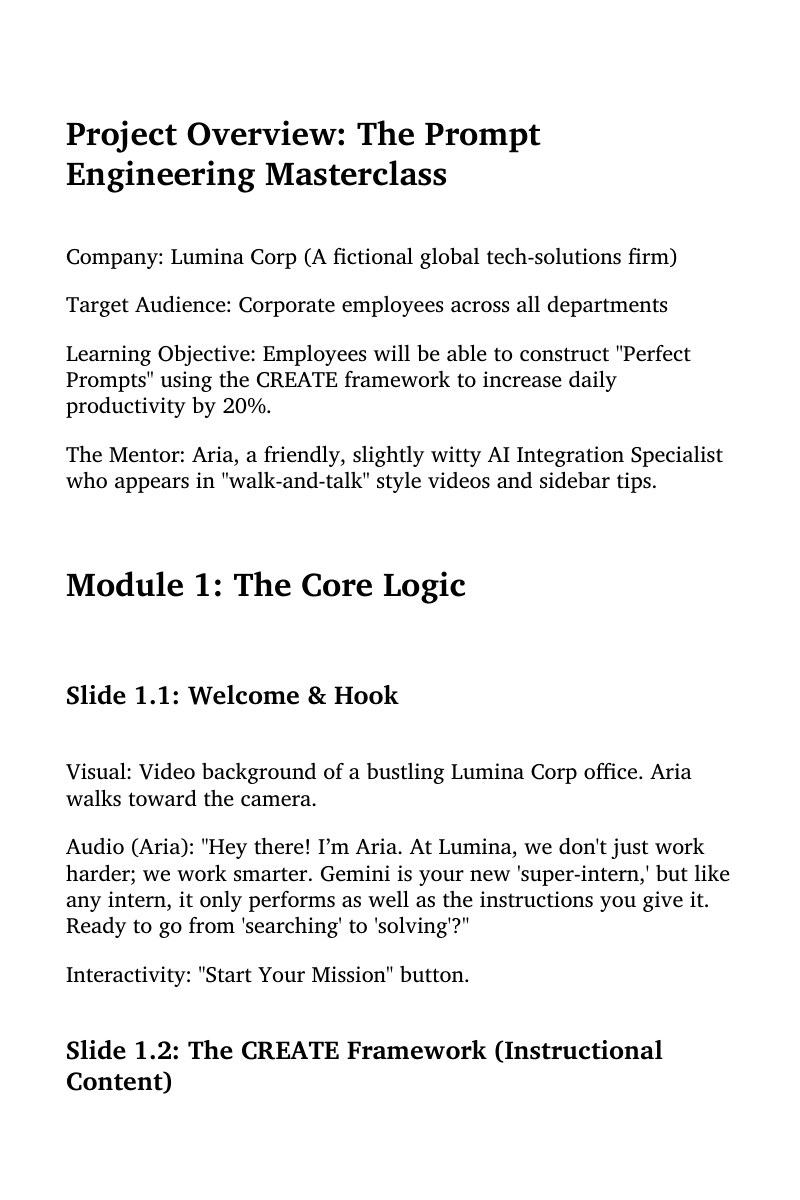 Project Overview: The Prompt Engineering Masterclass

Company: Lumina Corp (A fictional global tech-solutions firm)

Target Audience: Corporate employees across all departments

Learning Objective: Employees will be able to construct "Perfect Prompts" using the CREATE framework to increase daily productivity by 20%.

The Mentor: Aria, a friendly, slightly witty AI Integration Specialist who appears in "walk-and-talk" style videos and sidebar tips.

Module 1: The Core Logic

Slide 1.1: Welcome & Hook

Visual: Video background of a bustling Lumina Corp office. Aria walks toward the camera.

Audio (Aria): "Hey there! I'm Aria. At Lumina, we don't just work harder; we work smarter. Gemini is your new 'super-intern,' but like any intern, it only performs as well as the instructions you give it. Ready to go from 'searching' to 'solving'?"

Interactivity: "Start Your Mission" button.

Slide 1.2: The CREATE Framework (Instructional Content)